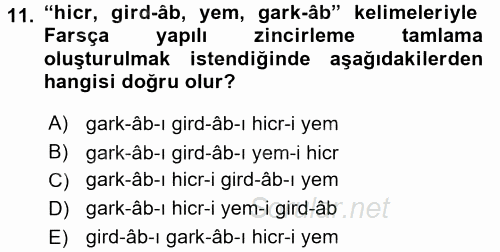 11. “hicr, gird-âb, yem, gark-âb” kelimeleriyle Farsça yapılı zincirleme tamlama oluşturulmak istendiğinde aşağıdakilerden hangisi doğru olur?

A) gark-âb-ı gird-âb-ı hicr-i yem
B) gark-âb-ı gird-âb-ı yem-i hicr
C) gark-âb-ı hicr-i gird-âb-ı yem
D) gark-âb-ı hicr-i yem-i gird-âb
E) gird-âb-ı gark-âb-ı hicr-i yem

Sorular.net